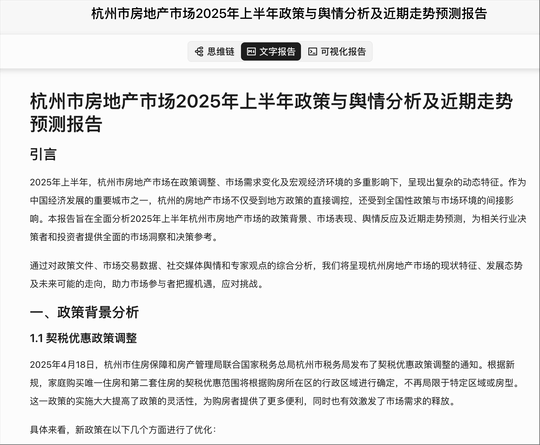 杭州市房地产市场2025年上半年政策与舆情分析及近期走势预测报告

思维链 文字报告 可视化报告

杭州市房地产市场2025年上半年政策与舆情分析及近期走势预测报告

引言

2025年上半年，杭州市房地产市场在政策调整、市场需求变化及宏观经济环境的多重影响下，呈现出复杂的动态特征。作为中国经济发展的重要城市之一，杭州的房地产市场不仅受到地方政策的直接调控，还受到全国性政策与市场环境的间接影响。本报告旨在全面分析2025年上半年杭州市房地产市场的政策背景、市场表现、舆情反应及近期走势预测，为相关行业决策者和投资者提供全面的市场洞察和决策参考。

通过对政策文件、市场交易数据、社交媒体舆情和专家观点的综合分析，我们将呈现杭州房地产市场的现状特征、发展态势及未来可能的走向，助力市场参与者把握机遇，应对挑战。

一、政策背景分析

1.1 契税优惠政策调整

2025年4月18日，杭州市住房保障和房产管理局联合国家税务总局杭州市税务局发布了契税优惠政策调整的通知。根据新规，家庭购买唯一住房和第二套住房的契税优惠范围将根据购房所在区的行政区域进行确定，不再局限于特定区域或房型。这一政策的实施大大提高了政策的灵活性，为购房者提供了更多便利，同时也有效激发了市场需求的释放。

具体来看，新政策在以下几个方面进行了优化：